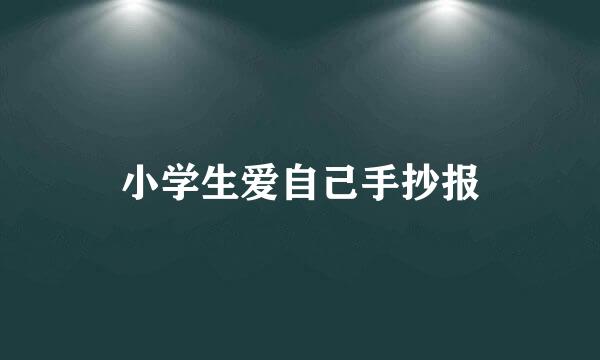 小学生爱自己手抄报